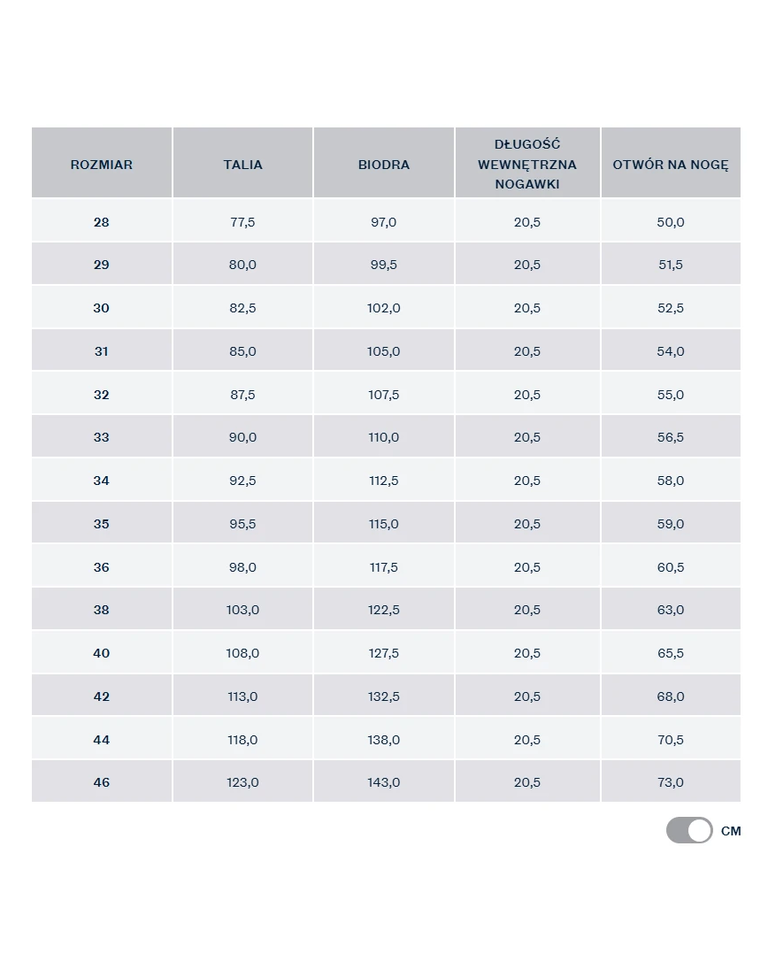 | ROZMIAR | TALIA | BIODRA | DŁUGOŚĆ WEWNĘTRZNA NOGAWKI | OTWÓR NA NOGĘ |
|---|---|---|---|---|
| 28 | 77,5 | 97,0 | 20,5 | 50,0 |
| 29 | 80,0 | 99,5 | 20,5 | 51,5 |
| 30 | 82,5 | 102,0 | 20,5 | 52,5 |
| 31 | 85,0 | 105,0 | 20,5 | 54,0 |
| 32 | 87,5 | 107,5 | 20,5 | 55,0 |
| 33 | 90,0 | 110,0 | 20,5 | 56,5 |
| 34 | 92,5 | 112,5 | 20,5 | 58,0 |
| 35 | 95,5 | 115,0 | 20,5 | 59,0 |
| 36 | 98,0 | 117,5 | 20,5 | 60,5 |
| 38 | 103,0 | 122,5 | 20,5 | 63,0 |
| 40 | 108,0 | 127,5 | 20,5 | 65,5 |
| 42 | 113,0 | 132,5 | 20,5 | 68,0 |
| 44 | 118,0 | 138,0 | 20,5 | 70,5 |
| 46 | 123,0 | 143,0 | 20,5 | 73,0 |

CM